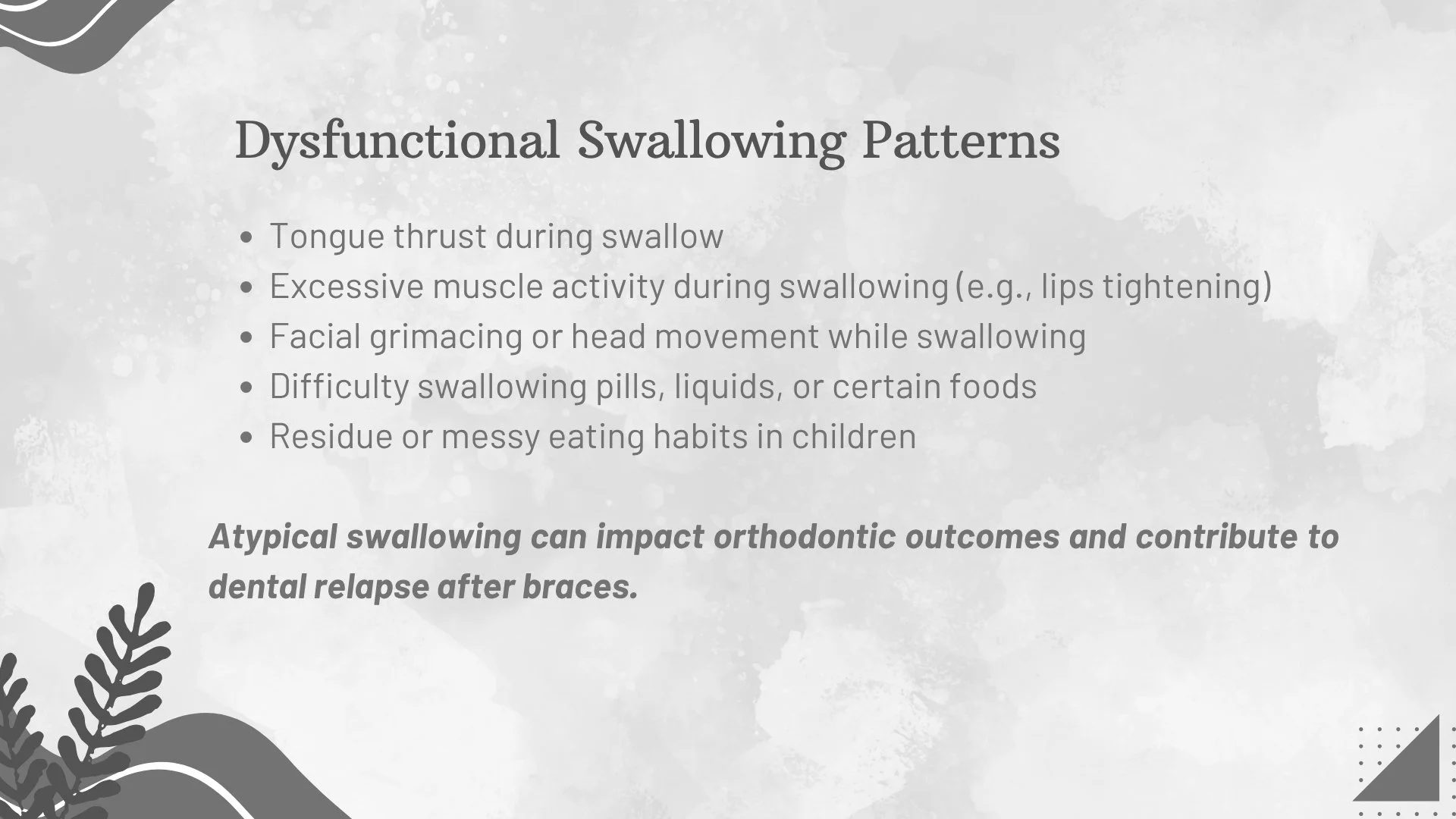 Dysfunctional Swallowing Patterns

• Tongue thrust during swallow
• Excessive muscle activity during swallowing (e.g., lips tightening)
• Facial grimacing or head movement while swallowing
• Difficulty swallowing pills, liquids, or certain foods
• Residue or messy eating habits in children

Atypical swallowing can impact orthodontic outcomes and contribute to dental relapse after braces.